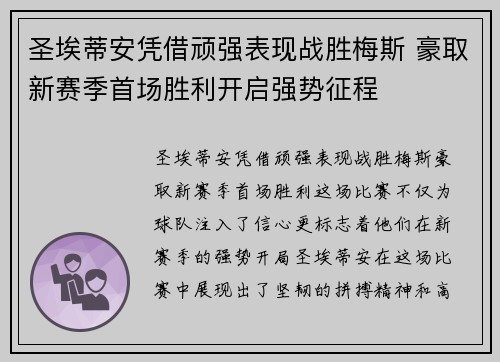 圣埃蒂安凭借顽强表现战胜梅斯 豪取新赛季首场胜利开启强势征程

圣埃蒂安凭借顽强表现战胜梅斯豪取新赛季首场胜利这场比赛不仅为球队注入了信心更标志着他们在新赛季的强势开局圣埃蒂安在这场比赛中展现出了坚韧的拼搏精神和高